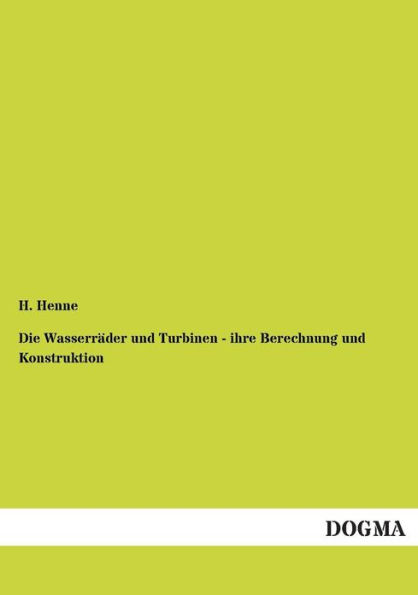 H. Henne

Die Wasserräder und Turbinen - ihre Berechnung und Konstruktion

DOGMA